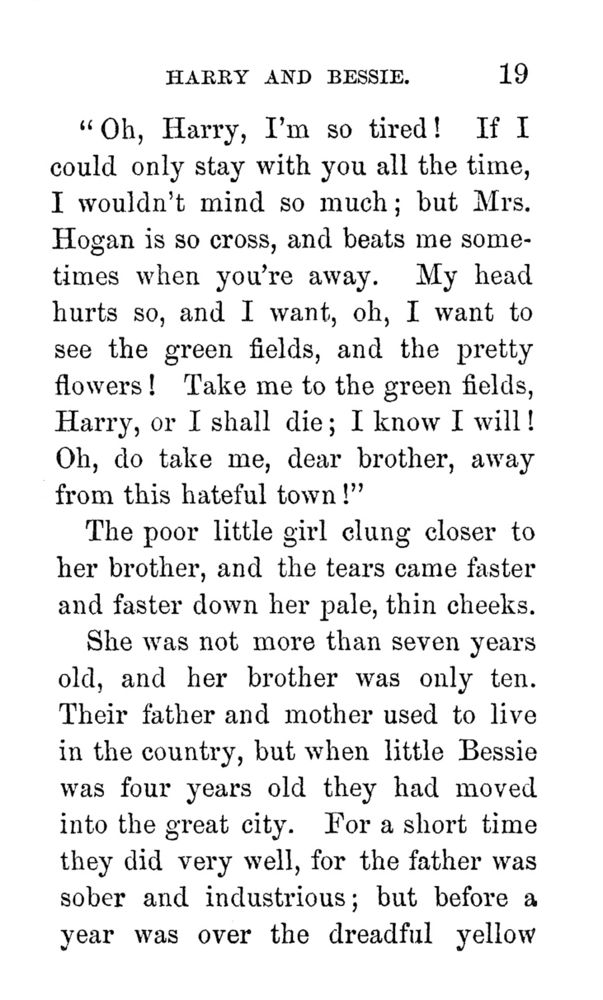 HARRY AND BESSIE. 19

"Oh, Harry, I'm so tired! If I could only stay with you all the time, I wouldn't mind so much; but Mrs. Hogan is so cross, and beats me sometimes when you're away. My head hurts so, and I want, oh, I want to see the green fields, and the pretty flowers! Take me to the green fields, Harry, or I shall die; I know I will! Oh, do take me, dear brother, away from this hateful town!"

The poor little girl clung closer to her brother, and the tears came faster and faster down her pale, thin cheeks.

She was not more than seven years old, and her brother was only ten. Their father and mother used to live in the country, but when little Bessie was four years old they had moved into the great city. For a short time they did very well, for the father was sober and industrious; but before a year was over the dreadful yellow